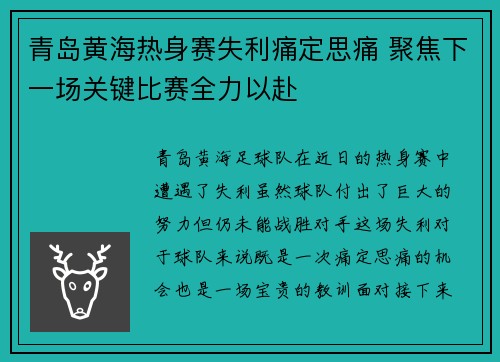 青岛黄海热身赛失利痛定思痛 聚焦下一场关键比赛全力以赴

青岛黄海足球队在近日的热身赛中遭遇了失利虽然球队付出了巨大的努力但仍未能战胜对手这场失利对于球队来说既是一次痛定思痛的机会也是一场宝贵的教训面对接下来